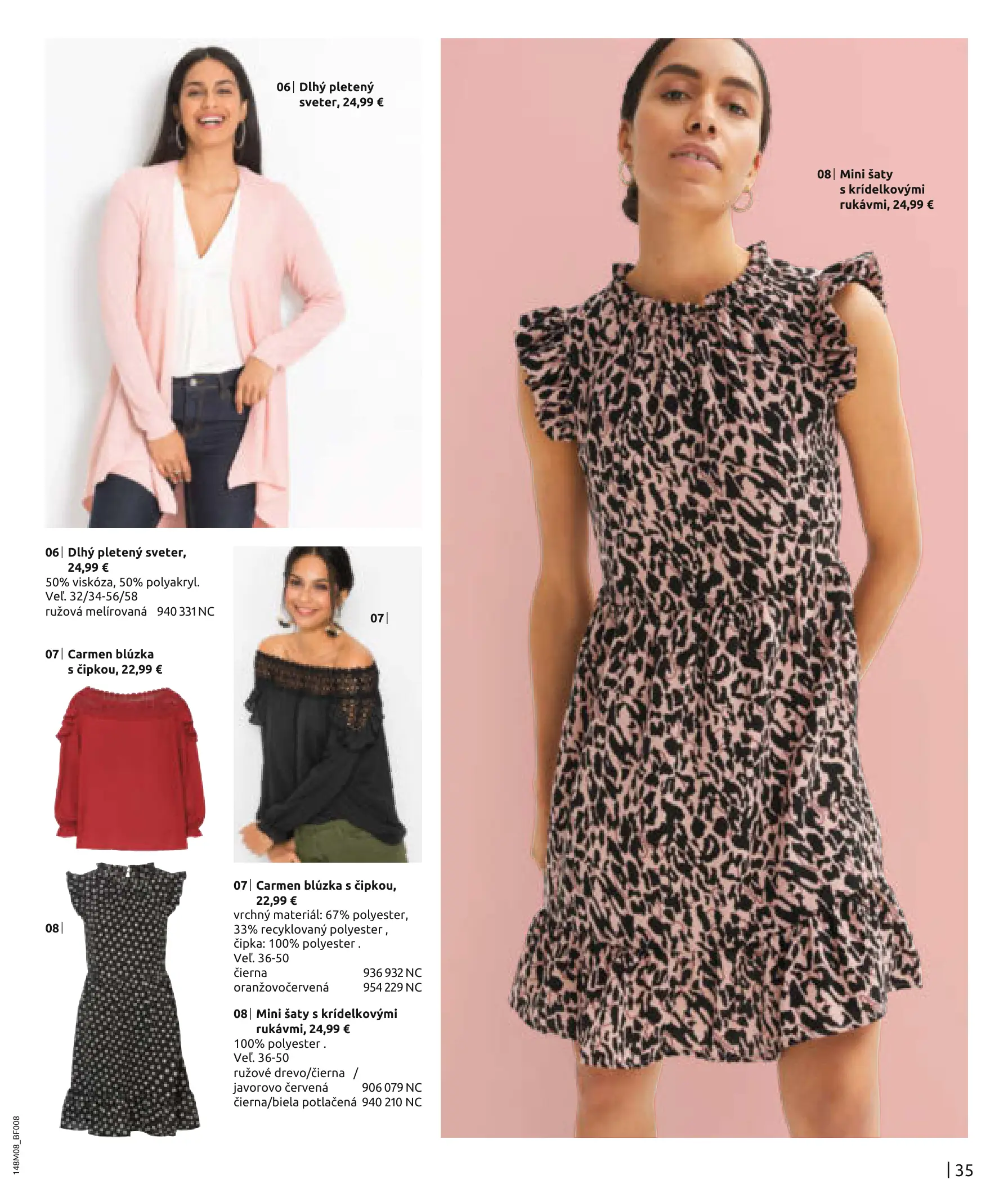 06| Dlhý pletený sveter, 24,99 €

06| Dlhý pletený sveter, 24,99 €
50% viskóza, 50% polyakryl.
Veľ. 32/34-56/58
ružová melírovaná 940 331 NC

07| Carmen blúzka s čipkou, 22,99 €

07|

08|

07| Carmen blúzka s čipkou, 22,99 €
vrchný materiál: 67% polyester, 33% recyklovaný polyester , čipka: 100% polyester .
Veľ. 36-50
čierna 936 932 NC
oranžovočervená 954 229 NC

08| Mini šaty s krídelkovými rukávmi, 24,99 €
100% polyester .
Veľ. 36-50
ružové drevo/čierna /
javorovo červená 906 079 NC
čierna/biela potlačená 940 210 NC

08| Mini šaty s krídelkovými rukávmi, 24,99 €

148M08_BF008

| 35